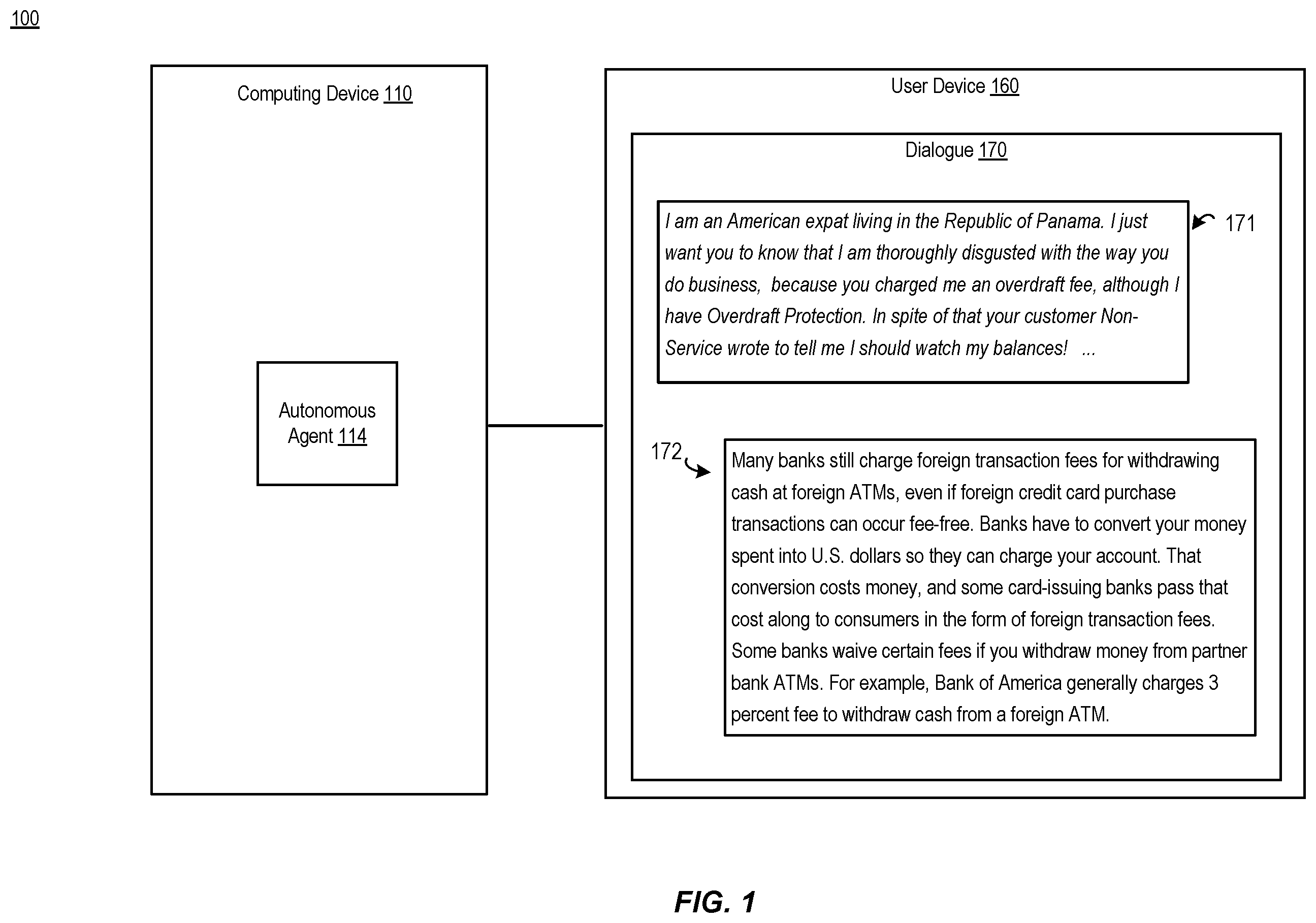 100

Computing Device 110

Autonomous Agent 114

User Device 160

Dialogue 170

I am an American expat living in the Republic of Panama. I just want you to know that I am thoroughly disgusted with the way you do business, because you charged me an overdraft fee, although I have Overdraft Protection. In spite of that your customer Non-Service wrote to tell me I should watch my balances! ...

171

172

Many banks still charge foreign transaction fees for withdrawing cash at foreign ATMs, even if foreign credit card purchase transactions can occur fee-free. Banks have to convert your money spent into U.S. dollars so they can charge your account. That conversion costs money, and some card-issuing banks pass that cost along to consumers in the form of foreign transaction fees. Some banks waive certain fees if you withdraw money from partner bank ATMs. For example, Bank of America generally charges 3 percent fee to withdraw cash from a foreign ATM.

FIG. 1